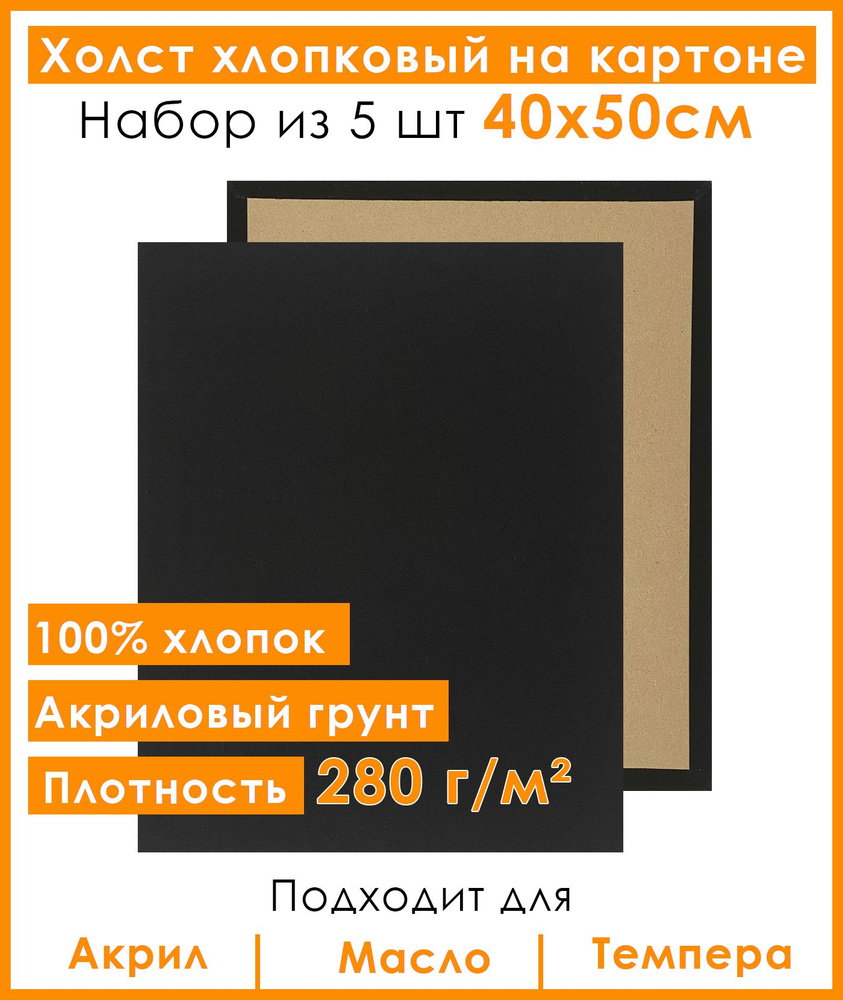 Холст хлопковый на картоне

Набор из 5 шт 40х50см

100% хлопок

Акриловый грунт

Плотность 280 г/м²

Подходит для

Акрил | Масло | Темпера